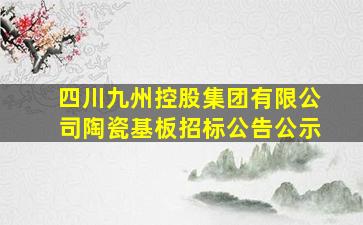 四川九州控股集团有限公司陶瓷基板招标公告公示